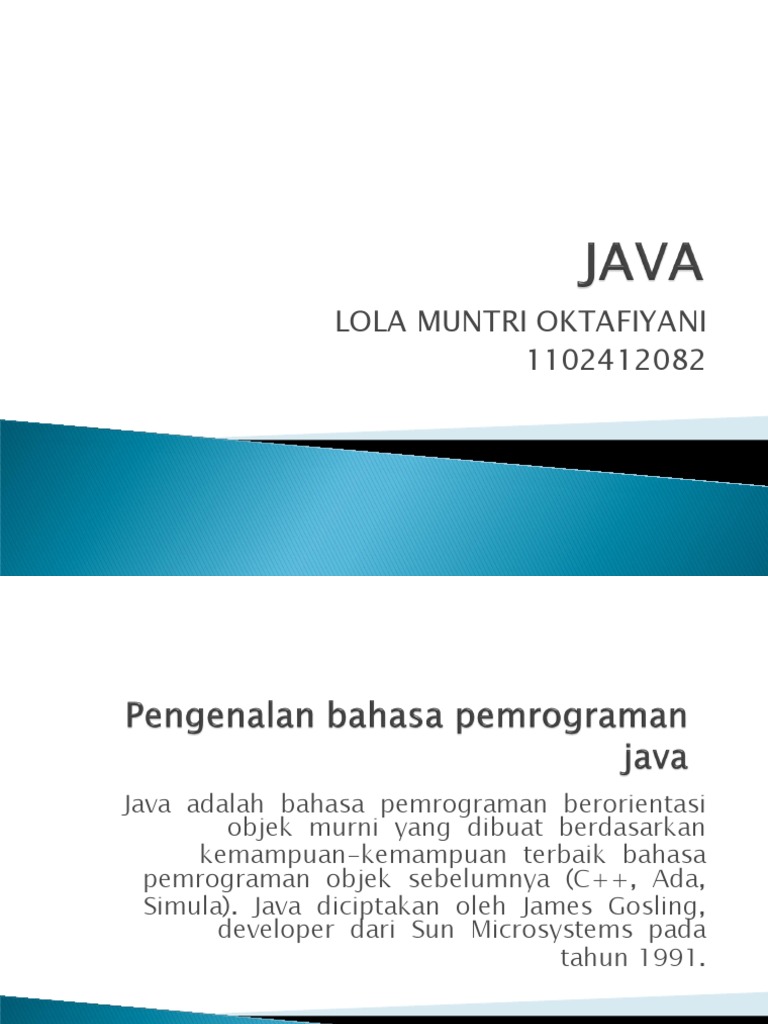 JAVA

LOLA MUNTRI OKTAFIYANI
1102412082

Pengenalan bahasa pemrograman java

Java adalah bahasa pemrograman berorientasi objek murni yang dibuat berdasarkan kemampuan-kemampuan terbaik bahasa pemrograman objek sebelumnya (C++, Ada, Simula). Java diciptakan oleh James Gosling, developer dari Sun Microsystems pada tahun 1991.